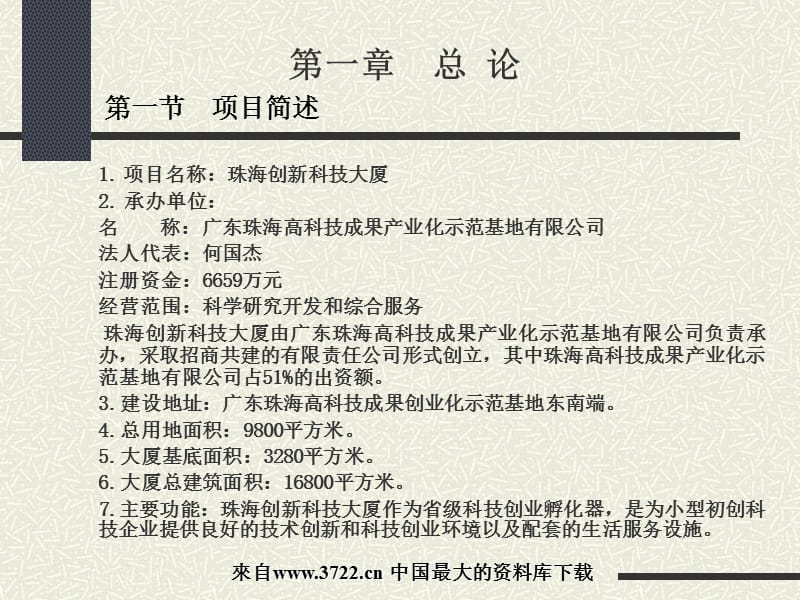 第一章　总 论

第一节　项目简述

1. 项目名称：珠海创新科技大厦
2. 承办单位：
名　　称：广东珠海高科技成果产业化示范基地有限公司
法人代表：何国杰
注册资金：6659万元
经营范围：科学研究开发和综合服务
珠海创新科技大厦由广东珠海高科技成果产业化示范基地有限公司负责承办，采取招商共建的有限责任公司形式创立，其中珠海高科技成果产业化示范基地有限公司占51%的出资额。
3. 建设地址：广东珠海高科技成果创业化示范基地东南端。
4. 总用地面积：9800平方米。
5. 大厦基底面积：3280平方米。
6. 大厦总建筑面积：16800平方米。
7. 主要功能：珠海创新科技大厦作为省级科技创业孵化器，是为小型初创科技企业提供良好的技术创新和科技创业环境以及配套的生活服务设施。

來自www.3722.cn 中国最大的资料库下载